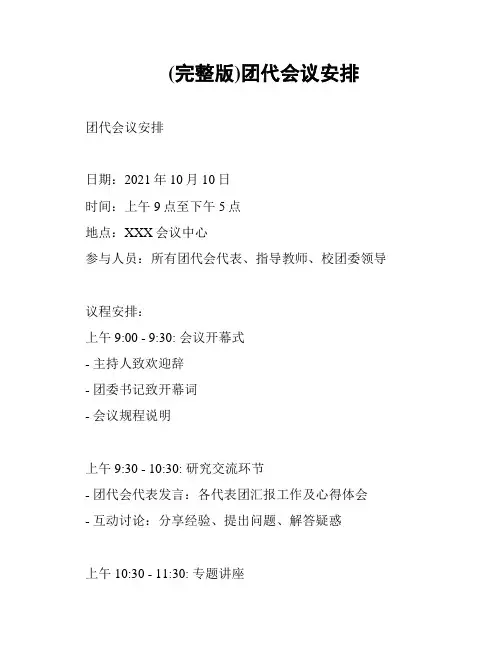 (完整版)团代会议安排

团代会议安排

日期：2021 年 10 月 10 日
时间：上午 9 点至下午 5 点
地点：XXX 会议中心
参与人员：所有团代会代表、指导教师、校团委领导

议程安排：
上午 9:00 - 9:30: 会议开幕式
- 主持人致欢迎辞
- 团委书记致开幕词
- 会议规程说明

上午 9:30 - 10:30: 研究交流环节
- 团代会代表发言：各代表团汇报工作及心得体会
- 互动讨论：分享经验、提出问题、解答疑惑

上午 10:30 - 11:30: 专题讲座